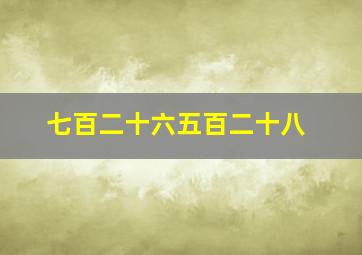 七百二十六五百二十八